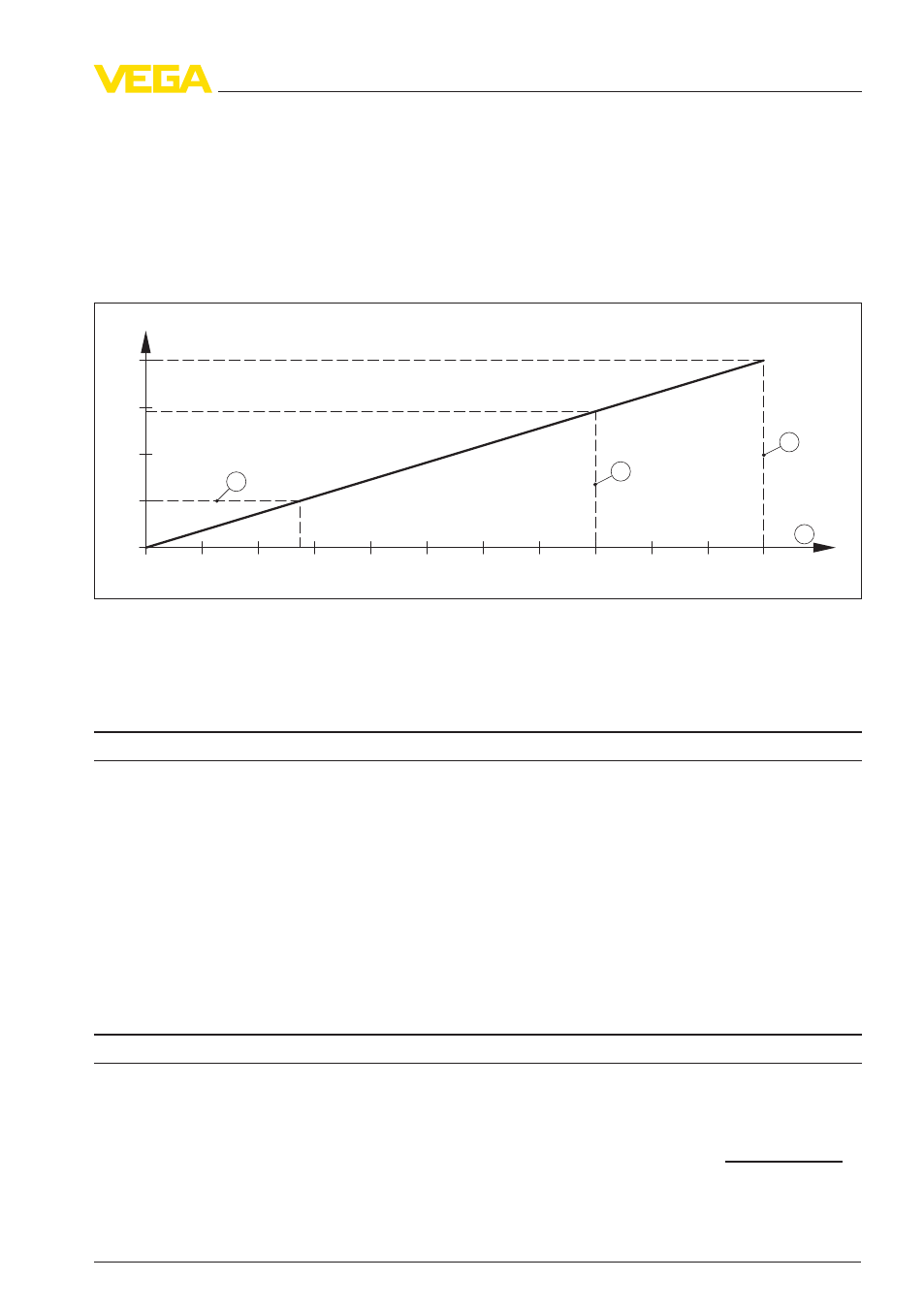 VEGA